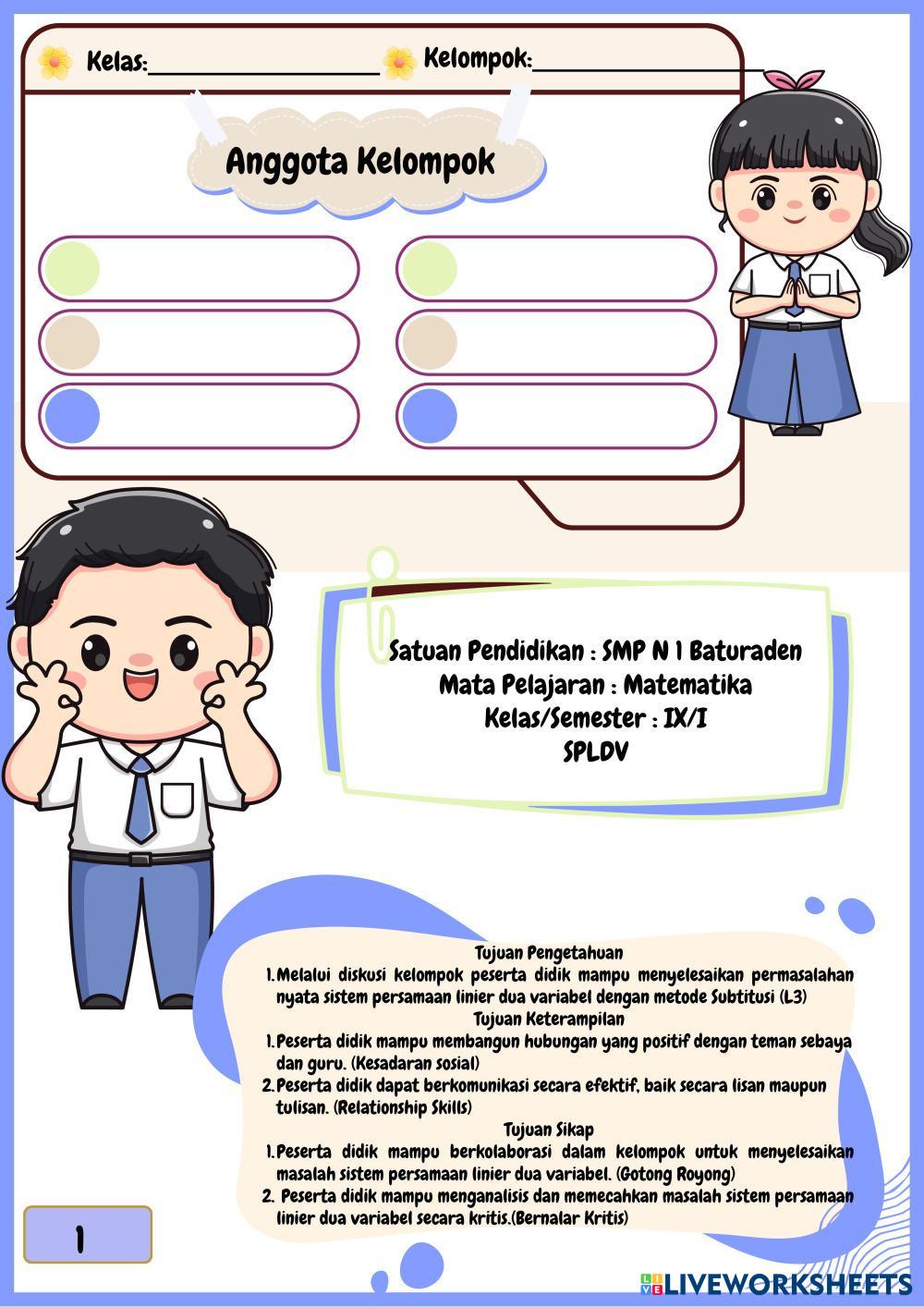 Kelas:____ Kelompok:____

Anggota Kelompok

Satuan Pendidikan : SMP N 1 Baturaden
Mata Pelajaran : Matematika
Kelas/Semester : IX/I
SPLDV

Tujuan Pengetahuan
1. Melalui diskusi kelompok peserta didik mampu menyelesaikan permasalahan nyata sistem persamaan linier dua variabel dengan metode Subtitusi (L3)

Tujuan Keterampilan
1. Peserta didik mampu membangun hubungan yang positif dengan teman sebaya dan guru. (Kesadaran sosial)
2. Peserta didik dapat berkomunikasi secara efektif, baik secara lisan maupun tulisan. (Relationship Skills)

Tujuan Sikap
1. Peserta didik mampu berkolaborasi dalam kelompok untuk menyelesaikan masalah sistem persamaan linier dua variabel. (Gotong Royong)
2. Peserta didik mampu menganalisis dan memecahkan masalah sistem persamaan linier dua variabel secara kritis.(Bernalar Kritis)

1

LIVEWORKSHEETS